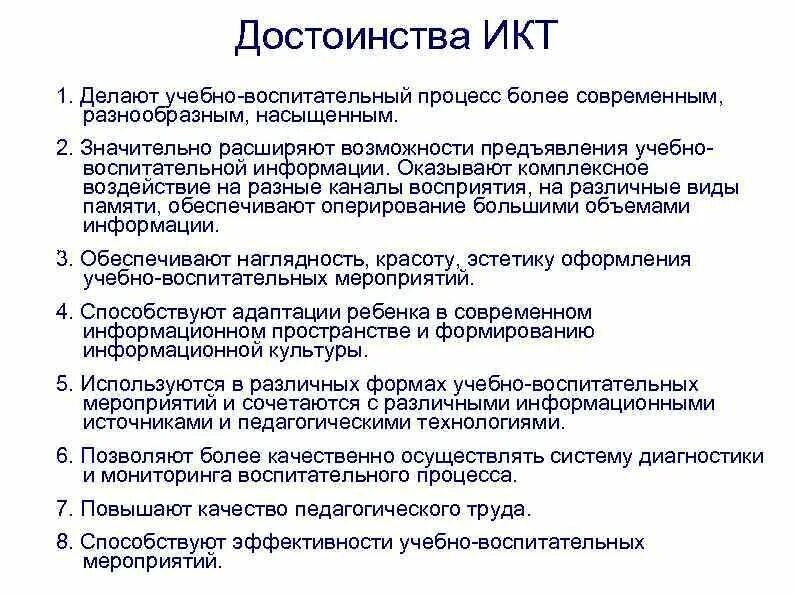 Достоинства ИКТ

1. Делают учебно-воспитательный процесс более современным, разнообразным, насыщенным.

2. Значительно расширяют возможности предъявления учебно-воспитательной информации. Оказывают комплексное воздействие на разные каналы восприятия, на различные виды памяти, обеспечивают оперирование большими объемами информации.

3. Обеспечивают наглядность, красоту, эстетику оформления учебно-воспитательных мероприятий.

4. Способствуют адаптации ребенка в современном информационном пространстве и формированию информационной культуры.

5. Используются в различных формах учебно-воспитательных мероприятий и сочетаются с различными информационными источниками и педагогическими технологиями.

6. Позволяют более качественно осуществлять систему диагностики и мониторинга воспитательного процесса.

7. Повышают качество педагогического труда.

8. Способствуют эффективности учебно-воспитательных мероприятий.